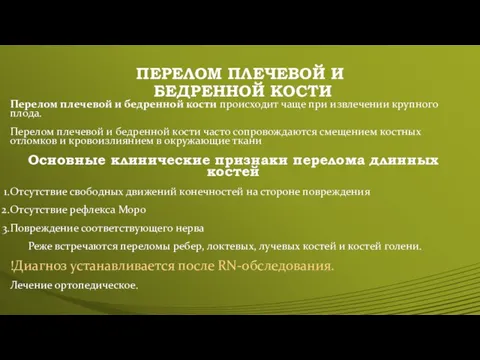 ПЕРЕЛОМ ПЛЕЧЕВОЙ И БЕДРЕННОЙ КОСТИ

Перелом плечевой и бедренной кости происходит чаще при извлечении крупного плода.

Перелом плечевой и бедренной кости часто сопровождаются смещением костных отломков и кровоизлиянием в окружающие ткани

Основные клинические признаки перелома длинных костей

1.Отсутствие свободных движений конечностей на стороне повреждения

2.Отсутствие рефлекса Моро

3.Повреждение соответствующего нерва

Реже встречаются переломы ребер, локтевых, лучевых костей и костей голени.

!Диагноз устанавливается после RN-обследования.

Лечение ортопедическое.